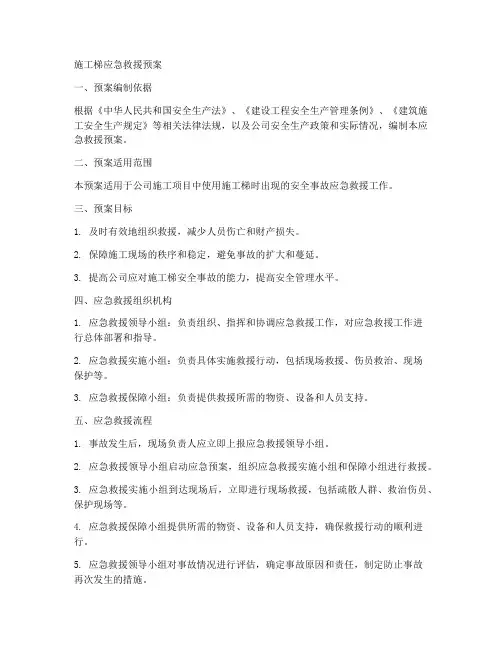 施工梯应急救援预案

一、预案编制依据

根据《中华人民共和国安全生产法》、《建设工程安全生产管理条例》、《建筑施工安全生产规定》等相关法律法规，以及公司安全生产政策和实际情况，编制本应急救援预案。

二、预案适用范围

本预案适用于公司施工项目中使用施工梯时出现的安全事故应急救援工作。

三、预案目标

1. 及时有效地组织救援，减少人员伤亡和财产损失。

2. 保障施工现场的秩序和稳定，避免事故的扩大和蔓延。

3. 提高公司应对施工梯安全事故的能力，提高安全管理水平。

四、应急救援组织机构

1. 应急救援领导小组：负责组织、指挥和协调应急救援工作，对应急救援工作进行总体部署和指导。

2. 应急救援实施小组：负责具体实施救援行动，包括现场救援、伤员救治、现场保护等。

3. 应急救援保障小组：负责提供救援所需的物资、设备和人员支持。

五、应急救援流程

1. 事故发生后，现场负责人应立即上报应急救援领导小组。

2. 应急救援领导小组启动应急预案，组织应急救援实施小组和保障小组进行救援。

3. 应急救援实施小组到达现场后，立即进行现场救援，包括疏散人群、救治伤员、保护现场等。

4. 应急救援保障小组提供所需的物资、设备和人员支持，确保救援行动的顺利进行。

5. 应急救援领导小组对事故情况进行评估，确定事故原因和责任，制定防止事故再次发生的措施。